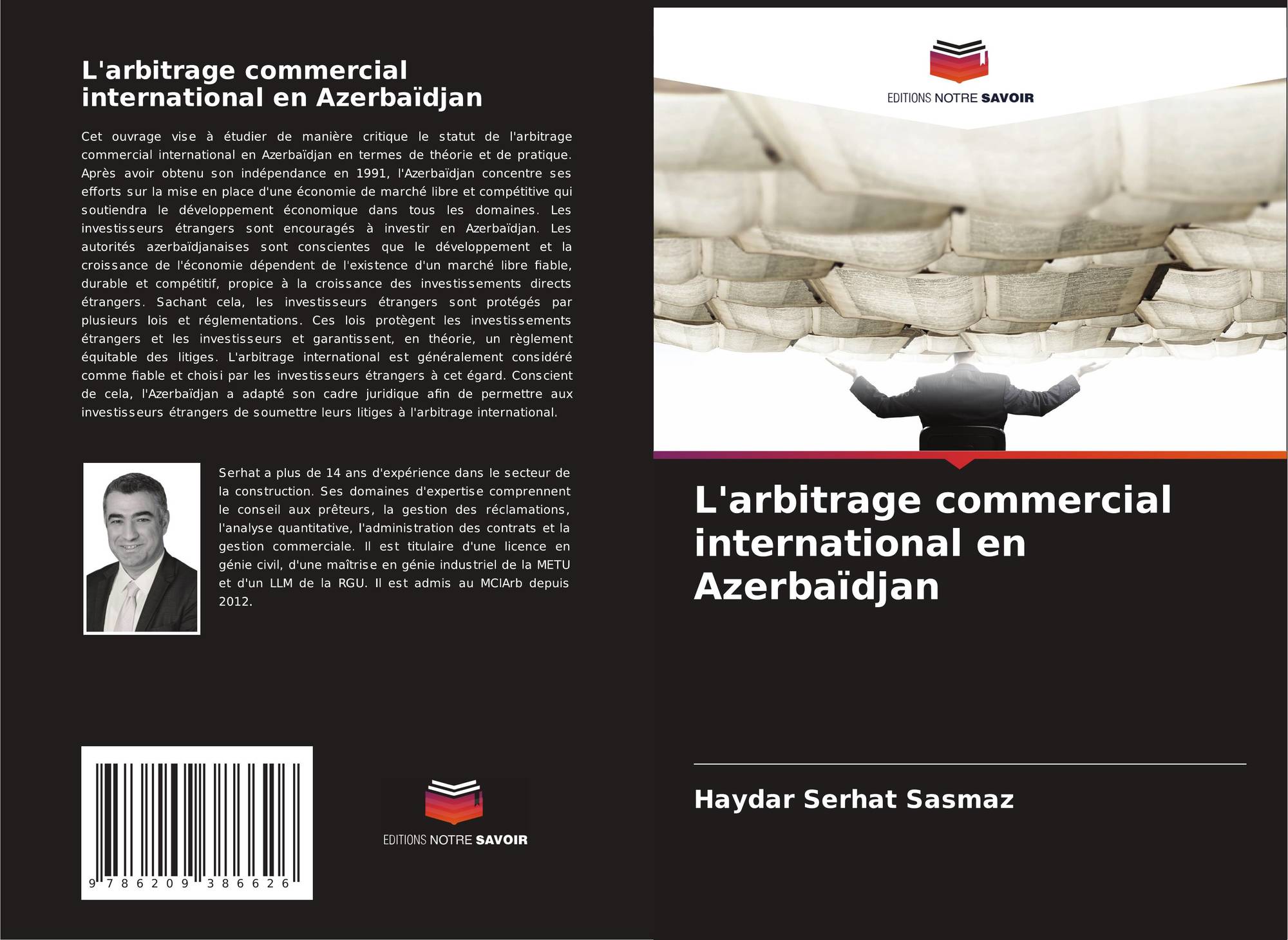 L'arbitrage commercial international en Azerbaïdjan

Cet ouvrage vise à étudier de manière critique le statut de l'arbitrage commercial international en Azerbaïdjan en termes de théorie et de pratique. Après avoir obtenu son indépendance en 1991, l'Azerbaïdjan concentre ses efforts sur la mise en place d'une économie de marché libre et compétitive qui soutiendra le développement économique dans tous les domaines. Les investisseurs étrangers sont encouragés à investir en Azerbaïdjan. Les autorités azerbaïdjanaises sont conscientes que le développement et la croissance de l'économie dépendent de l'existence d'un marché libre fiable, durable et compétitif, propice à la croissance des investissements directs étrangers. Sachant cela, les investisseurs étrangers sont protégés par plusieurs lois et réglementations. Ces lois protègent les investissements étrangers et les investisseurs et garantissent, en théorie, un règlement équitable des litiges. L'arbitrage international est généralement considéré comme fiable et choisi par les investisseurs étrangers à cet égard. Conscient de cela, l'Azerbaïdjan a adapté son cadre juridique afin de permettre aux investisseurs étrangers de soumettre leurs litiges à l'arbitrage international.

Serhat a plus de 14 ans d'expérience dans le secteur de la construction. Ses domaines d'expertise comprennent le conseil aux prêteurs, la gestion des réclamations, l'analyse quantitative, l'administration des contrats et la gestion commerciale. Il est titulaire d'une licence en génie civil, d'une maîtrise en génie industriel de la METU et d'un LLM de la RGU. Il est admis au MCIArb depuis 2012.

9 786209 386626

EDITIONS NOTRE SAVOIR

EDITIONS NOTRE SAVOIR

L'arbitrage commercial international en Azerbaïdjan

Haydar Serhat Sasmaz